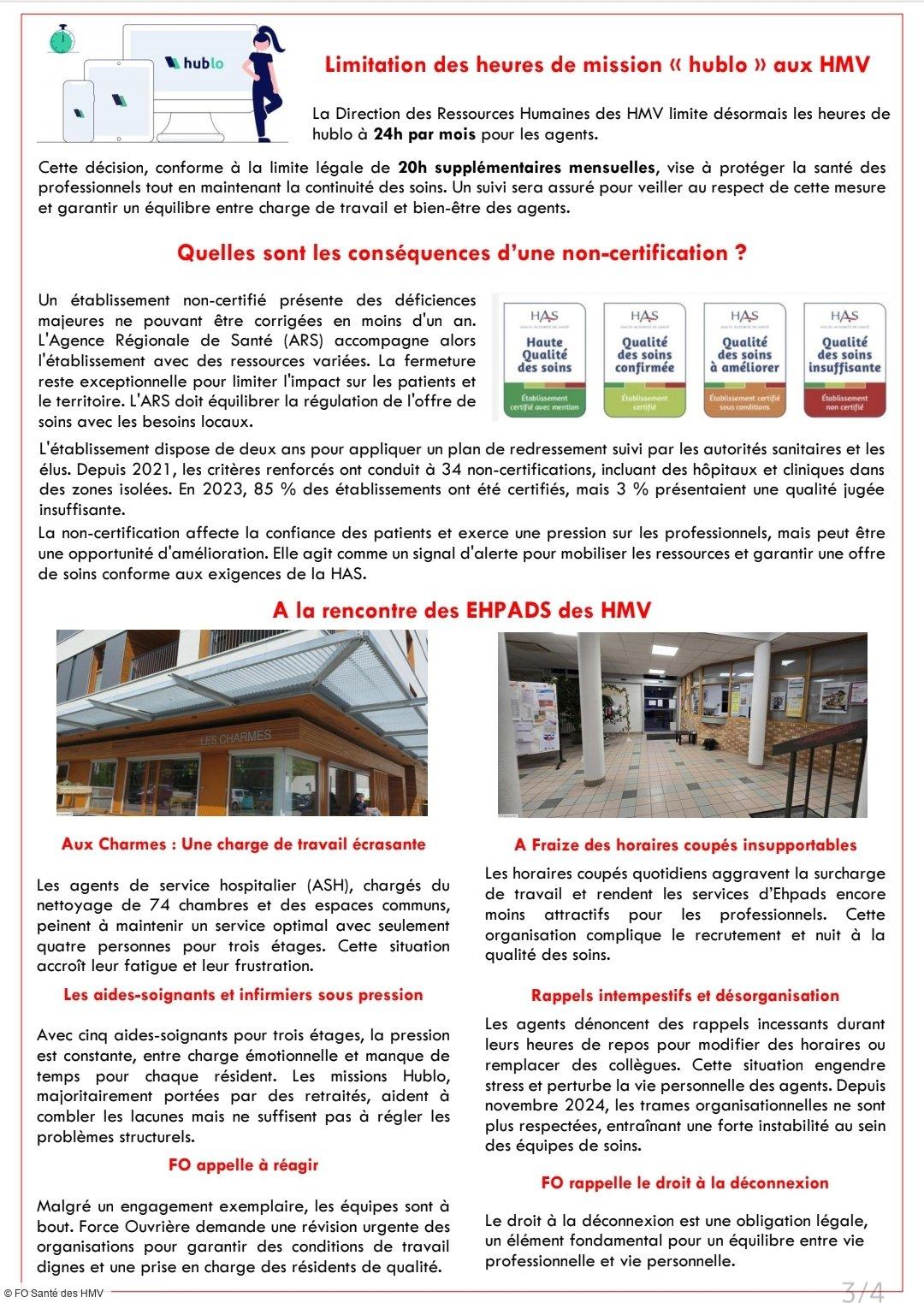 hublo

Limitation des heures de mission « hublo » aux HMV

La Direction des Ressources Humaines des HMV limite désormais les heures de hublo à **24h par mois** pour les agents.

Cette décision, conforme à la limite légale de **20h supplémentaires mensuelles**, vise à protéger la santé des professionnels tout en maintenant la continuité des soins. Un suivi sera assuré pour veiller au respect de cette mesure et garantir un équilibre entre charge de travail et bien-être des agents.

Quelles sont les conséquences d'une non-certification ?

Un établissement non-certifié présente des déficiences majeures ne pouvant être corrigées en moins d'un an. L'Agence Régionale de Santé (ARS) accompagne alors l'établissement avec des ressources variées. La fermeture reste exceptionnelle pour limiter l'impact sur les patients et le territoire. L'ARS doit équilibrer la régulation de l'offre de soins avec les besoins locaux.

HAS HAUTE AUTORITÉ DE SANTÉ
Haute Qualité des soins
Établissement certifié avec mention

HAS HAUTE AUTORITÉ DE SANTÉ
Qualité des soins confirmée
Établissement certifié

HAS HAUTE AUTORITÉ DE SANTÉ
Qualité des soins à améliorer
Établissement certifié sous conditions

HAS HAUTE AUTORITÉ DE SANTÉ
Qualité des soins insuffisante
Établissement non certifié

L'établissement dispose de deux ans pour appliquer un plan de redressement suivi par les autorités sanitaires et les élus. Depuis 2021, les critères renforcés ont conduit à 34 non-certifications, incluant des hôpitaux et cliniques dans des zones isolées. En 2023, 85 % des établissements ont été certifiés, mais 3 % présentaient une qualité jugée insuffisante.

La non-certification affecte la confiance des patients et exerce une pression sur les professionnels, mais peut être une opportunité d'amélioration. Elle agit comme un signal d'alerte pour mobiliser les ressources et garantir une offre de soins conforme aux exigences de la HAS.

A la rencontre des EHPADS des HMV

LES CHARMES

Aux Charmes : Une charge de travail écrasante

Les agents de service hospitalier (ASH), chargés du nettoyage de 74 chambres et des espaces communs, peinent à maintenir un service optimal avec seulement quatre personnes pour trois étages. Cette situation accroît leur fatigue et leur frustration.

Les aides-soignants et infirmiers sous pression

Avec cinq aides-soignants pour trois étages, la pression est constante, entre charge émotionnelle et manque de temps pour chaque résident. Les missions Hublo, majoritairement portées par des retraités, aident à combler les lacunes mais ne suffisent pas à régler les problèmes structurels.

FO appelle à réagir

Malgré un engagement exemplaire, les équipes sont à bout. Force Ouvrière demande une révision urgente des organisations pour garantir des conditions de travail dignes et une prise en charge des résidents de qualité.

A Fraize des horaires coupés insupportables

Les horaires coupés quotidiens aggravent la surcharge de travail et rendent les services d'Ehpads encore moins attractifs pour les professionnels. Cette organisation complique le recrutement et nuit à la qualité des soins.

Rappels intempestifs et désorganisation

Les agents dénoncent des rappels incessants durant leurs heures de repos pour modifier des horaires ou remplacer des collègues. Cette situation engendre stress et perturbe la vie personnelle des agents. Depuis novembre 2024, les trames organisationnelles ne sont plus respectées, entraînant une forte instabilité au sein des équipes de soins.

FO rappelle le droit à la déconnexion

Le droit à la déconnexion est une obligation légale, un élément fondamental pour un équilibre entre vie professionnelle et vie personnelle.

© FO Santé des HMV

3/4